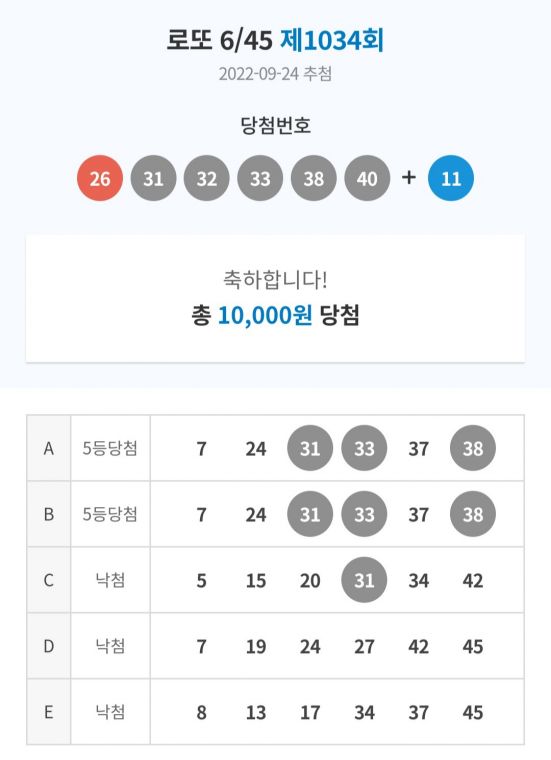 로또 6/45 제1034회
2022-09-24 추첨

당첨번호
26 31 32 33 38 40 + 11

축하합니다!
총 10,000원 당첨

| A | 5등당첨 | 7 | 24 | 31 | 33 | 37 | 38 |
|---|---|---|---|---|---|---|---|
| B | 5등당첨 | 7 | 24 | 31 | 33 | 37 | 38 |
| C | 낙첨 | 5 | 15 | 20 | 31 | 34 | 42 |
| D | 낙첨 | 7 | 19 | 24 | 27 | 42 | 45 |
| E | 낙첨 | 8 | 13 | 17 | 34 | 37 | 45 |